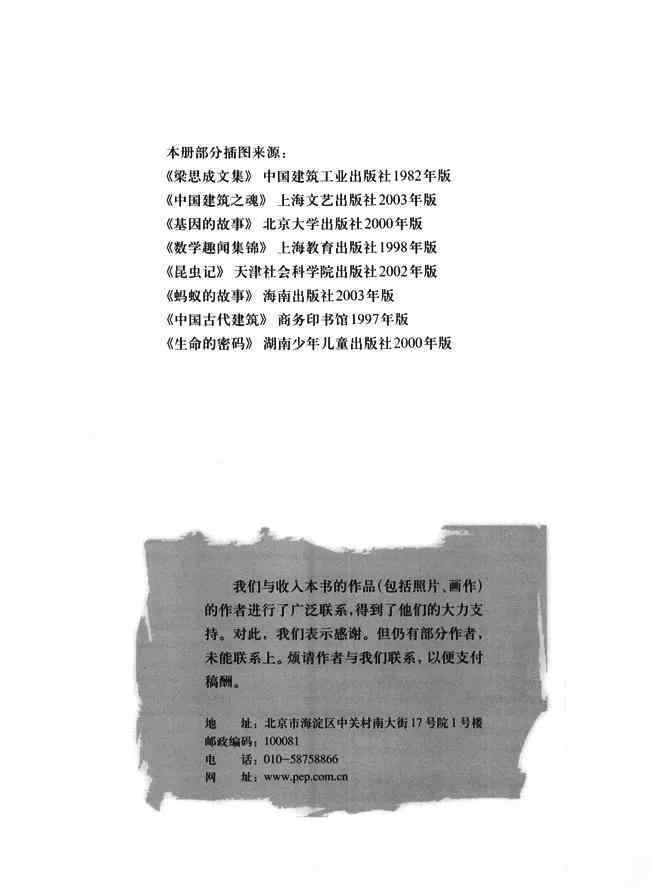 本册部分插图来源：
《梁思成文集》 中国建筑工业出版社1982年版
《中国建筑之魂》 上海文艺出版社2003年版
《基因的故事》 北京大学出版社2000年版
《数学趣闻集锦》 上海教育出版社1998年版
《昆虫记》 天津社会科学院出版社2002年版
《蚂蚁的故事》 海南出版社2003年版
《中国古代建筑》 商务印书馆1997年版
《生命的密码》 湖南少年儿童出版社2000年版

我们与收入本书的作品（包括照片、画作）的作者进行了广泛联系，得到了他们的大力支持。对此，我们表示感谢。但仍有部分作者，未能联系上。烦请作者与我们联系，以便支付稿酬。

地　址：北京市海淀区中关村南大街17号院1号楼
邮政编码：100081
电　话：010-58758866
网　址：www.pep.com.cn